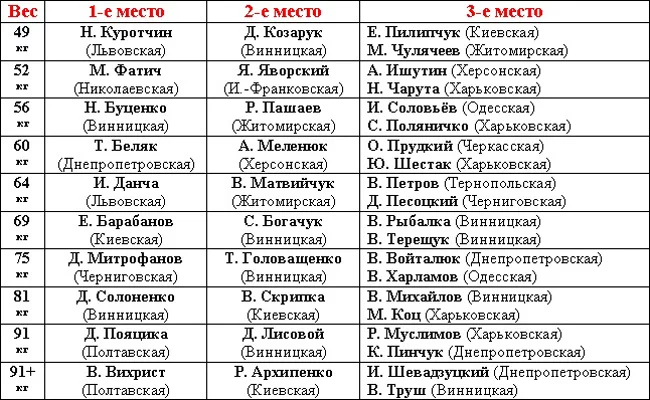 | Вес | 1-е место | 2-е место | 3-е место |
|---|---|---|---|
| 49 кг | Н. Куротчин (Львовская) | Д. Козарук (Винницкая) | Е. Пилипчук (Киевская) М. Чулячеев (Житомирская) |
| 52 кг | М. Фатич (Николаевская) | Я. Яворский (И.-Франковская) | А. Ишутин (Херсонская) Н. Чарута (Харьковская) |
| 56 кг | Н. Буценко (Винницкая) | Р. Пашаев (Житомирская) | И. Соловьёв (Одесская) С. Поляничко (Харьковская) |
| 60 кг | Т. Беляк (Днепропетровская) | А. Меленюк (Херсонская) | О. Прудкий (Черкасская) Ю. Шестак (Харьковская) |
| 64 кг | И. Данча (Львовская) | В. Матвийчук (Житомирская) | В. Петров (Тернопольская) Д. Песоцкий (Черниговская) |
| 69 кг | Е. Барабанов (Киевская) | С. Богачук (Винницкая) | В. Рыбалка (Винницкая) В. Терещук (Винницкая) |
| 75 кг | Д. Митрофанов (Черниговская) | Т. Головащенко (Винницкая) | В. Войталюк (Днепропетровская) В. Харламов (Одесская) |
| 81 кг | Д. Солоненко (Винницкая) | В. Скрипка (Киевская) | В. Михайлов (Винницкая) М. Коц (Харьковская) |
| 91 кг | Д. Пояцика (Полтавская) | Д. Лисовой (Винницкая) | Р. Муслимов (Харьковская) К. Пинчук (Днепропетровская) |
| 91+ кг | В. Вихрист (Полтавская) | Р. Архипенко (Киевская) | И. Шевадзуцкий (Днепропетровская) В. Труш (Винницкая) |